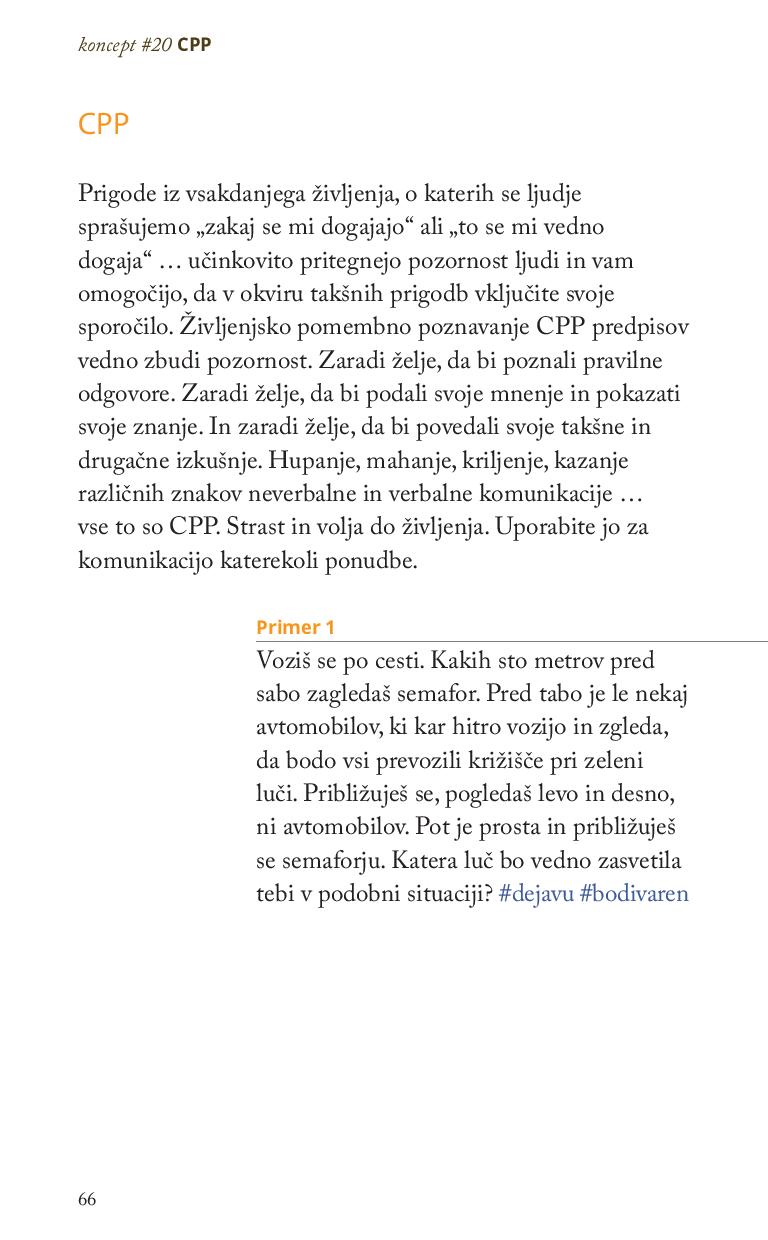 koncept #20 CPP

CPP

Prigode iz vsakdanjega življenja, o katerih se ljudje sprašujemo „zakaj se mi dogajajo“ ali „to se mi vedno dogaja“ … učinkovito pritegnejo pozornost ljudi in vam omogočijo, da v okviru takšnih prigodb vključite svoje sporočilo. Življenjsko pomembno poznavanje CPP predpisov vedno zbudi pozornost. Zaradi želje, da bi poznali pravilne odgovore. Zaradi želje, da bi podali svoje mnenje in pokazati svoje znanje. In zaradi želje, da bi povedali svoje takšne in drugačne izkušnje. Hupanje, mahanje, kriljenje, kazanje različnih znakov neverbalne in verbalne komunikacije … vse to so CPP. Strast in volja do življenja. Uporabite jo za komunikacijo katerekoli ponudbe.

Primer 1

Voziš se po cesti. Kakih sto metrov pred sabo zagledaš semafor. Pred tabo je le nekaj avtomobilov, ki kar hitro vozijo in zgleda, da bodo vsi prevozili križišče pri zeleni luči. Približuješ se, pogledaš levo in desno, ni avtomobilov. Pot je prosta in približuješ se semaforju. Katera luč bo vedno zasvetila tebi v podobni situaciji? #dejavu #bodivaren

66